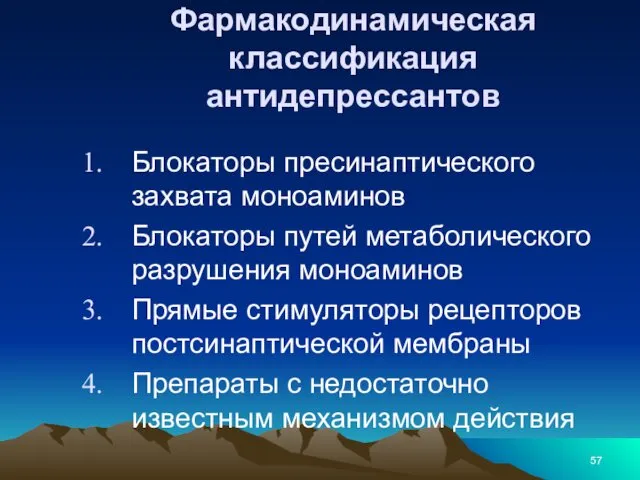 Фармакодинамическая классификация антидепрессантов

1. Блокаторы пресинаптического захвата моноаминов
2. Блокаторы путей метаболического разрушения моноаминов
3. Прямые стимуляторы рецепторов постсинаптической мембраны
4. Препараты с недостаточно известным механизмом действия

57